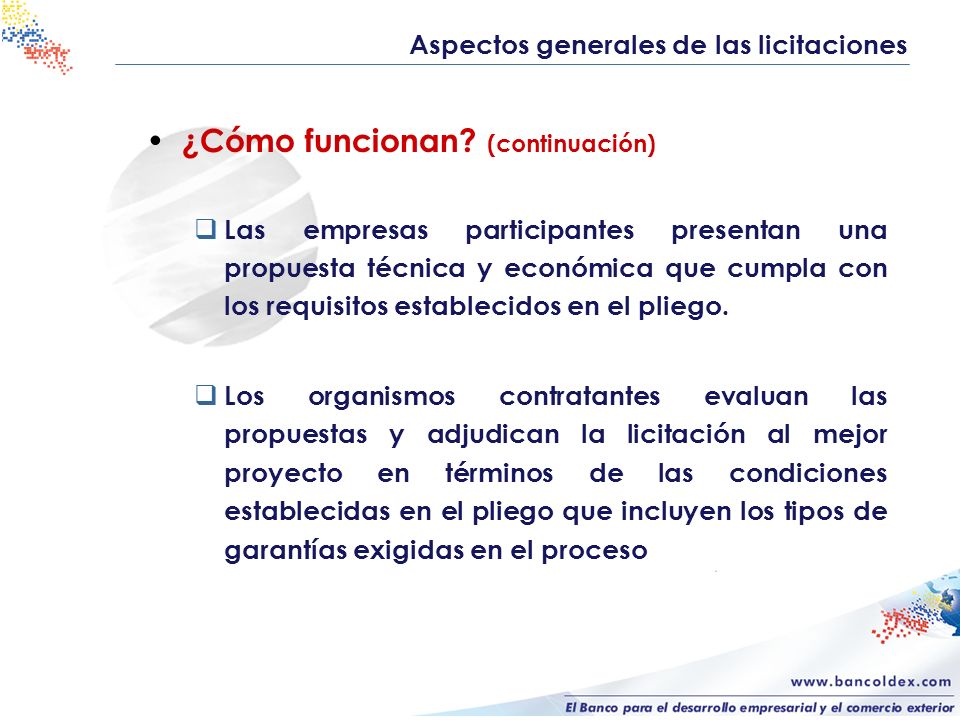 Aspectos generales de las licitaciones

• ¿Cómo funcionan? (continuación)

❑ Las empresas participantes presentan una propuesta técnica y económica que cumpla con los requisitos establecidos en el pliego.

❑ Los organismos contratantes evaluan las propuestas y adjudican la licitación al mejor proyecto en términos de las condiciones establecidas en el pliego que incluyen los tipos de garantías exigidas en el proceso

www.bancoldex.com
El Banco para el desarrollo empresarial y el comercio exterior